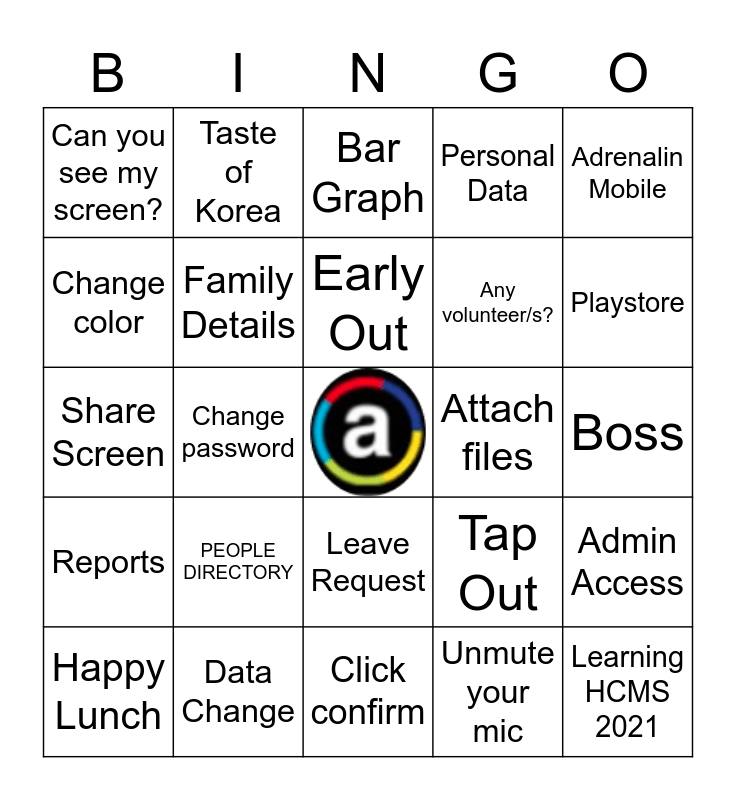 | B | I | N | G | O |
|---|---|---|---|---|
| Can you see my screen? | Taste of Korea | Bar Graph | Personal Data | Adrenalin Mobile |
| Change color | Family Details | Early Out | Any volunteer/s? | Playstore |
| Share Screen | Change password | a | Attach files | Boss |
| Reports | PEOPLE DIRECTORY | Leave Request | Tap Out | Admin Access |
| Happy Lunch | Data Change | Click confirm | Unmute your mic | Learning HCMS 2021 |